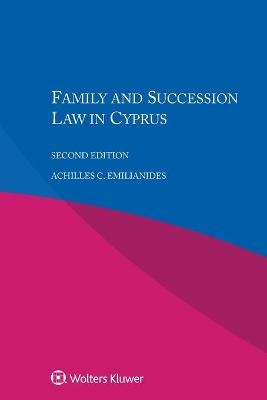 FAMILY AND SUCCESSION LAW IN CYPRUS

SECOND EDITION

ACHILLES C. EMILIANIDES

Wolters Kluwer